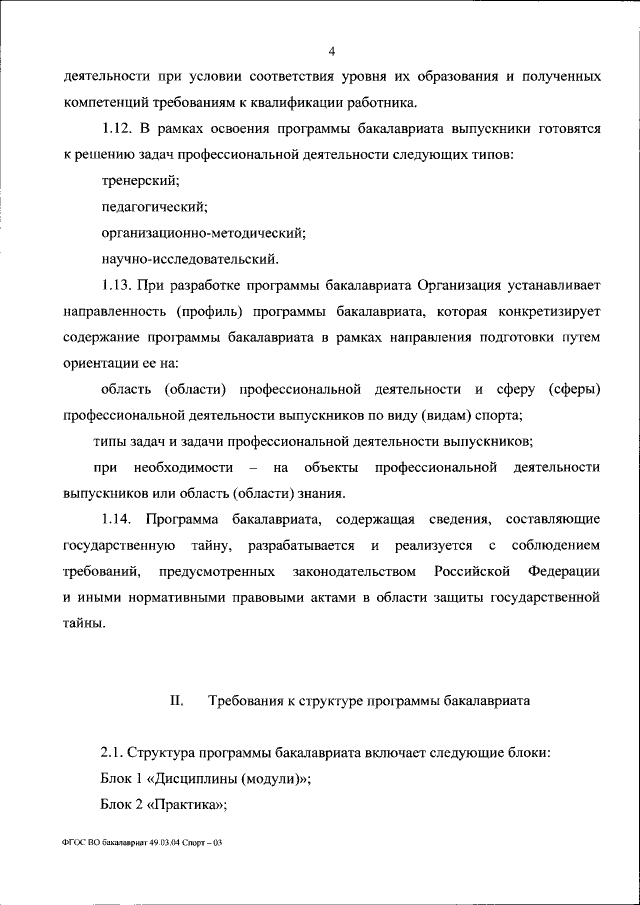 4

деятельности при условии соответствия уровня их образования и полученных компетенций требованиям к квалификации работника.

1.12. В рамках освоения программы бакалавриата выпускники готовятся к решению задач профессиональной деятельности следующих типов:

тренерский;

педагогический;

организационно-методический;

научно-исследовательский.

1.13. При разработке программы бакалавриата Организация устанавливает направленность (профиль) программы бакалавриата, которая конкретизирует содержание программы бакалавриата в рамках направления подготовки путем ориентации ее на:

область (области) профессиональной деятельности и сферу (сферы) профессиональной деятельности выпускников по виду (видам) спорта;

типы задач и задачи профессиональной деятельности выпускников;

при необходимости – на объекты профессиональной деятельности выпускников или область (области) знания.

1.14. Программа бакалавриата, содержащая сведения, составляющие государственную тайну, разрабатывается и реализуется с соблюдением требований, предусмотренных законодательством Российской Федерации и иными нормативными правовыми актами в области защиты государственной тайны.

II. Требования к структуре программы бакалавриата

2.1. Структура программы бакалавриата включает следующие блоки:

Блок 1 «Дисциплины (модули)»;

Блок 2 «Практика»;

ФГОС ВО бакалавриат 49.03.04 Спорт – 03